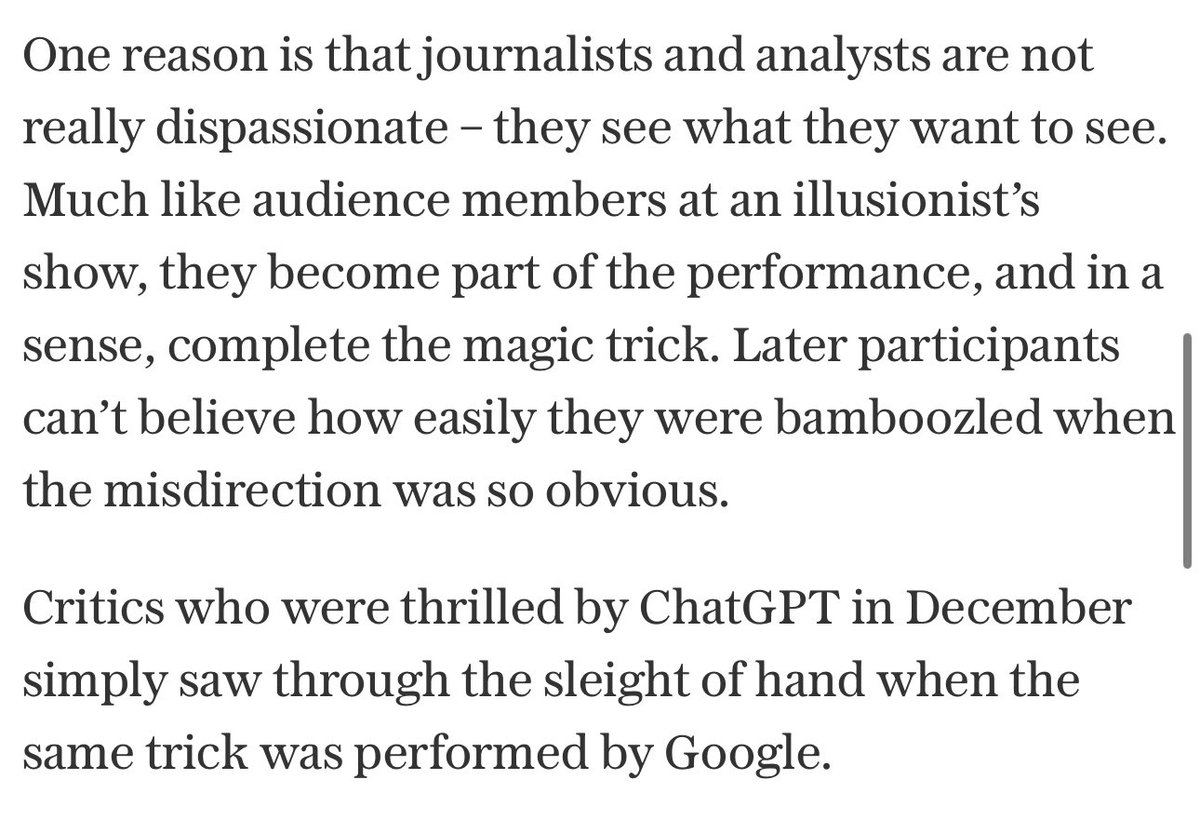 One reason is that journalists and analysts are not really dispassionate – they see what they want to see. Much like audience members at an illusionist's show, they become part of the performance, and in a sense, complete the magic trick. Later participants can't believe how easily they were bamboozled when the misdirection was so obvious.

Critics who were thrilled by ChatGPT in December simply saw through the sleight of hand when the same trick was performed by Google.